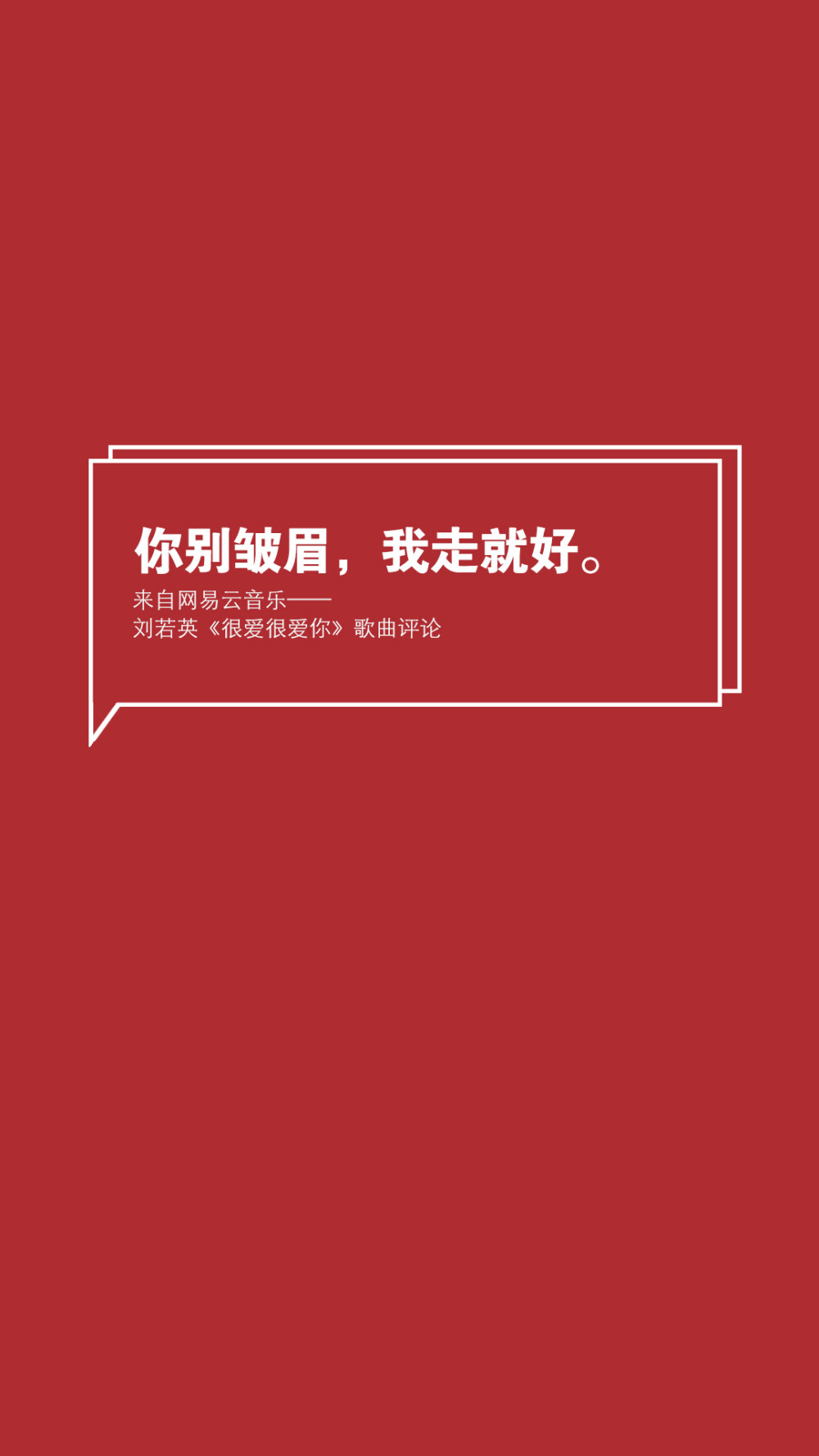 你别皱眉，我走就好。

来自网易云音乐——
刘若英《很爱很爱你》歌曲评论